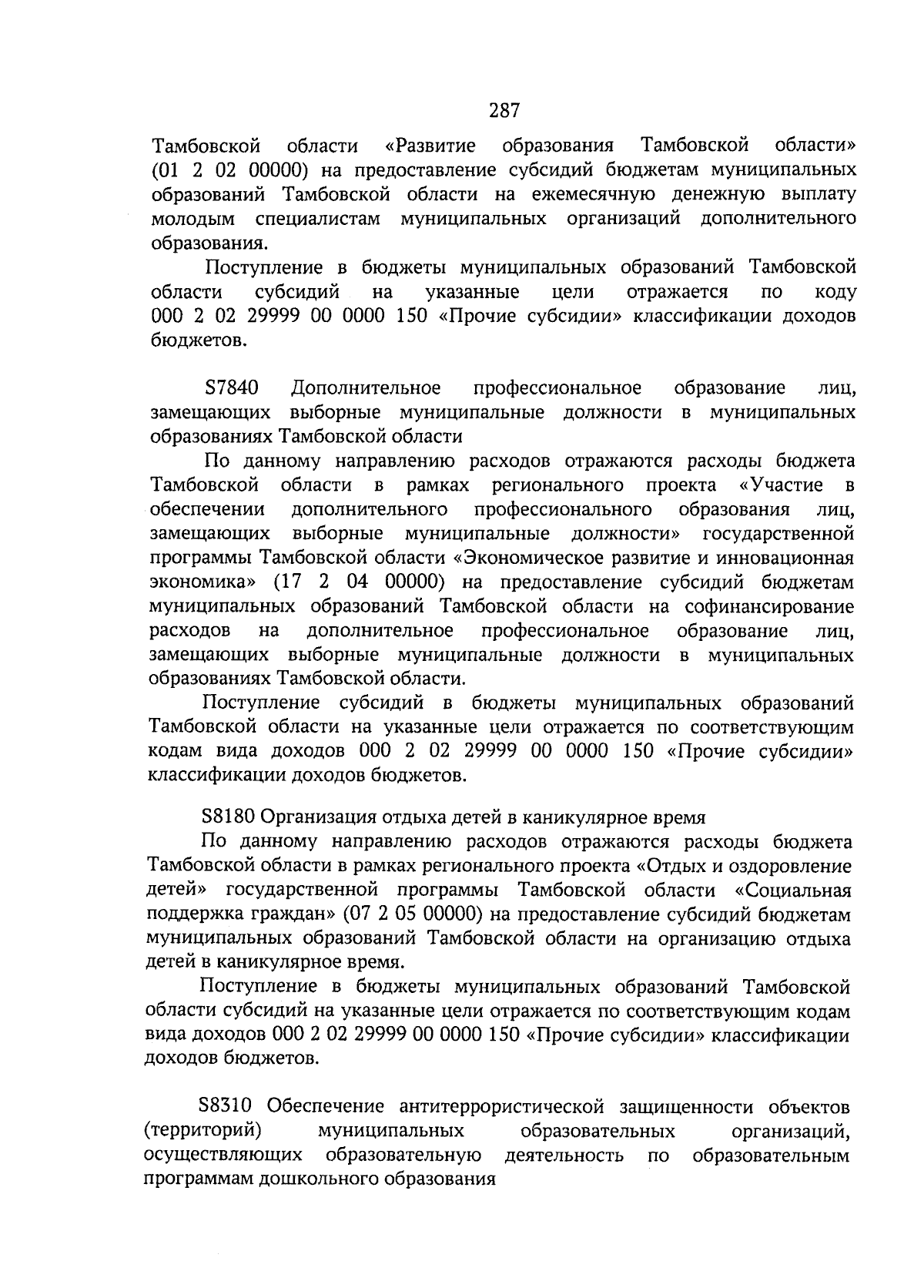 287

Тамбовской области «Развитие образования Тамбовской области» (01 2 02 00000) на предоставление субсидий бюджетам муниципальных образований Тамбовской области на ежемесячную денежную выплату молодым специалистам муниципальных организаций дополнительного образования.

Поступление в бюджеты муниципальных образований Тамбовской области субсидий на указанные цели отражается по коду 000 2 02 29999 00 0000 150 «Прочие субсидии» классификации доходов бюджетов.

S7840 Дополнительное профессиональное образование лиц, замещающих выборные муниципальные должности в муниципальных образованиях Тамбовской области

По данному направлению расходов отражаются расходы бюджета Тамбовской области в рамках регионального проекта «Участие в обеспечении дополнительного профессионального образования лиц, замещающих выборные муниципальные должности» государственной программы Тамбовской области «Экономическое развитие и инновационная экономика» (17 2 04 00000) на предоставление субсидий бюджетам муниципальных образований Тамбовской области на софинансирование расходов на дополнительное профессиональное образование лиц, замещающих выборные муниципальные должности в муниципальных образованиях Тамбовской области.

Поступление субсидий в бюджеты муниципальных образований Тамбовской области на указанные цели отражается по соответствующим кодам вида доходов 000 2 02 29999 00 0000 150 «Прочие субсидии» классификации доходов бюджетов.

S8180 Организация отдыха детей в каникулярное время

По данному направлению расходов отражаются расходы бюджета Тамбовской области в рамках регионального проекта «Отдых и оздоровление детей» государственной программы Тамбовской области «Социальная поддержка граждан» (07 2 05 00000) на предоставление субсидий бюджетам муниципальных образований Тамбовской области на организацию отдыха детей в каникулярное время.

Поступление в бюджеты муниципальных образований Тамбовской области субсидий на указанные цели отражается по соответствующим кодам вида доходов 000 2 02 29999 00 0000 150 «Прочие субсидии» классификации доходов бюджетов.

S8310 Обеспечение антитеррористической защищенности объектов (территорий) муниципальных образовательных организаций, осуществляющих образовательную деятельность по образовательным программам дошкольного образования